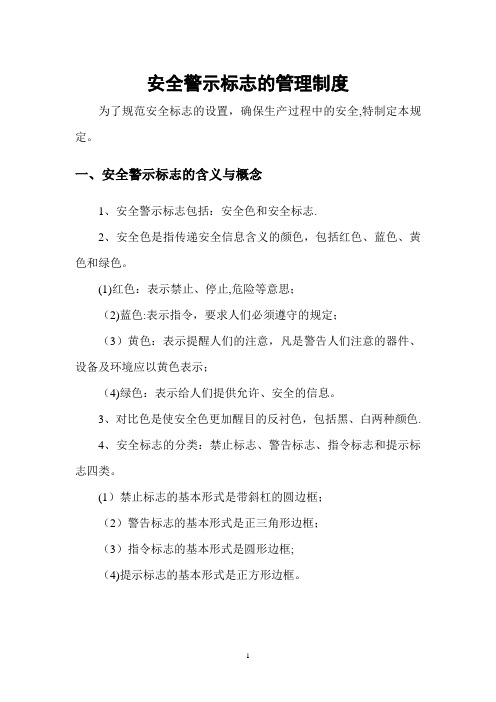 安全警示标志的管理制度

为了规范安全标志的设置，确保生产过程中的安全,特制定本规定。

一、安全警示标志的含义与概念

1、安全警示标志包括：安全色和安全标志.

2、安全色是指传递安全信息含义的颜色，包括红色、蓝色、黄色和绿色。

(1)红色：表示禁止、停止,危险等意思；

（2)蓝色:表示指令，要求人们必须遵守的规定；

（3）黄色：表示提醒人们的注意，凡是警告人们注意的器件、设备及环境应以黄色表示；

（4)绿色：表示给人们提供允许、安全的信息。

3、对比色是使安全色更加醒目的反衬色，包括黑、白两种颜色.

4、安全标志的分类：禁止标志、警告标志、指令标志和提示标志四类。

(1）禁止标志的基本形式是带斜杠的圆边框；

（2）警告标志的基本形式是正三角形边框；

（3）指令标志的基本形式是圆形边框;

（4)提示标志的基本形式是正方形边框。

1